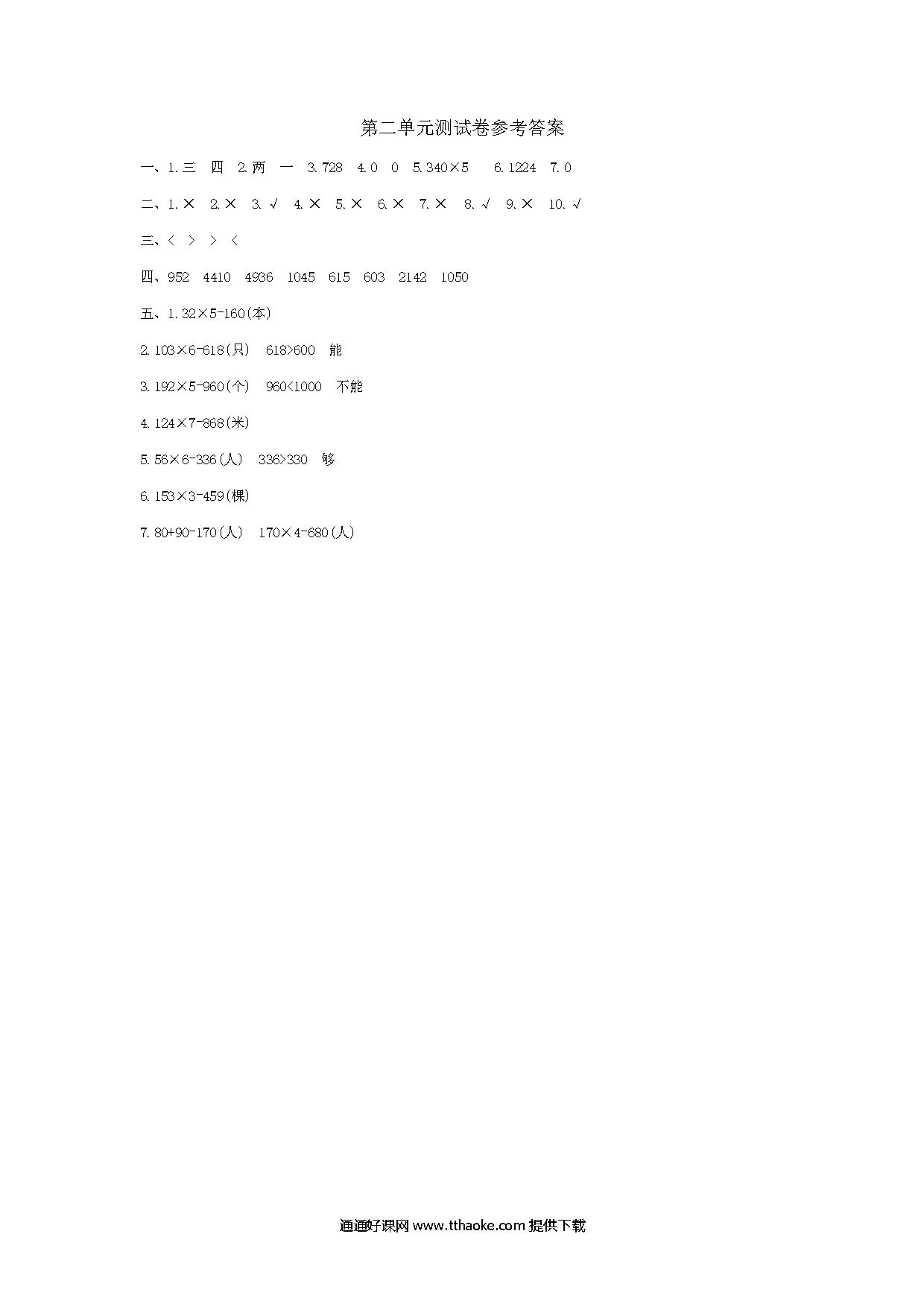 第二单元测试卷参考答案

一、1.三　四　2.两　一　3.728　4.0　0　5.340×5　6.1224　7.0

二、1.×　2.×　3.√　4.×　5.×　6.×　7.×　8.√　9.×　10.√

三、<　>　>　<

四、952　4410　4936　1045　615　603　2142　1050

五、1.32×5-160(本)

2.103×6-618(只)　618>600　能

3.192×5-960(个)　960<1000　不能

4.124×7-868(米)

5.56×6-336(人)　336>330　够

6.153×3-459(棵)

7.80+90-170(人)　170×4-680(人)

通通好课网 www.tthaoke.com 提供下载